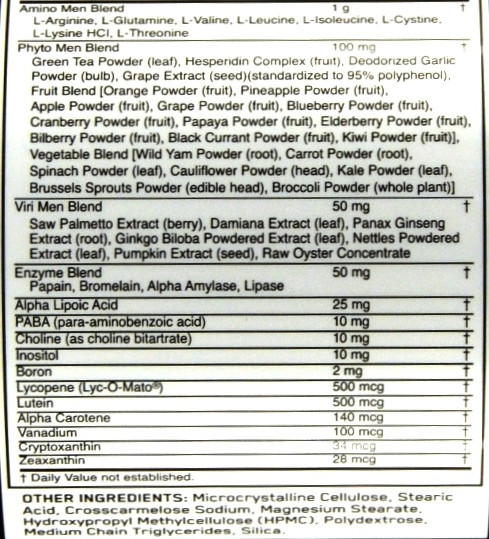 | | | |
|---|---|---|
| Amino Men Blend<br>L-Arginine, L-Glutamine, L-Valine, L-Leucine, L-Isoleucine, L-Cystine, L-Lysine HCl, L-Threonine | 1 g | † |
| Phyto Men Blend<br>Green Tea Powder (leaf), Hesperidin Complex (fruit), Deodorized Garlic Powder (bulb), Grape Extract (seed)(standardized to 95% polyphenol), Fruit Blend [Orange Powder (fruit), Pineapple Powder (fruit), Apple Powder (fruit), Grape Powder (fruit), Blueberry Powder (fruit), Cranberry Powder (fruit), Papaya Powder (fruit), Elderberry Powder (fruit), Bilberry Powder (fruit), Black Currant Powder (fruit), Kiwi Powder (fruit)], Vegetable Blend [Wild Yam Powder (root), Carrot Powder (root), Spinach Powder (leaf), Cauliflower Powder (head), Kale Powder (leaf), Brussels Sprouts Powder (edible head), Broccoli Powder (whole plant)] | 100 mg | † |
| Viri Men Blend<br>Saw Palmetto Extract (berry), Damiana Extract (leaf), Panax Ginseng Extract (root), Ginkgo Biloba Powdered Extract (leaf), Nettles Powdered Extract (leaf), Pumpkin Extract (seed), Raw Oyster Concentrate | 50 mg | † |
| Enzyme Blend<br>Papain, Bromelain, Alpha Amylase, Lipase | 50 mg | † |
| Alpha Lipoic Acid | 25 mg | † |
| PABA (para-aminobenzoic acid) | 10 mg | † |
| Choline (as choline bitartrate) | 10 mg | † |
| Inositol | 10 mg | † |
| Boron | 2 mg | † |
| Lycopene (Lyc-O-Mato®) | 500 mcg | † |
| Lutein | 500 mcg | † |
| Alpha Carotene | 140 mcg | † |
| Vanadium | 100 mcg | † |
| Cryptoxanthin | 34 mcg | † |
| Zeaxanthin | 28 mcg | † |

† Daily Value not established.

OTHER INGREDIENTS: Microcrystalline Cellulose, Stearic Acid, Crosscarmelose Sodium, Magnesium Stearate, Hydroxypropyl Methylcellulose (HPMC), Polydextrose, Medium Chain Triglycerides, Silica.